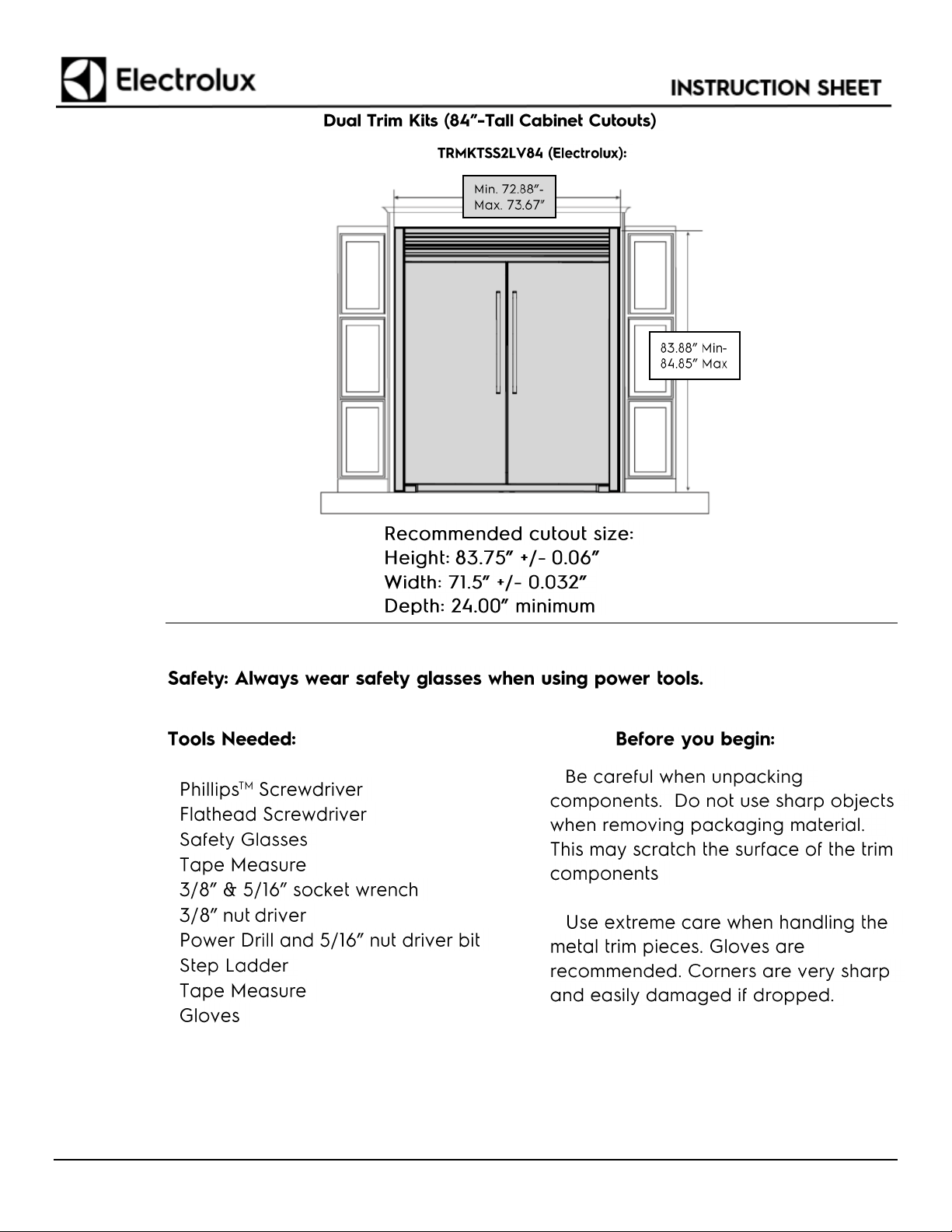 Electrolux

INSTRUCTION SHEET

Dual Trim Kits (84"-Tall Cabinet Cutouts)

TRMKTSS2LV84 (Electrolux):

Min. 72.88"-
Max. 73.67"

83.88" Min-
84.85" Max

Recommended cutout size:
Height: 83.75" +/- 0.06"
Width: 71.5" +/- 0.032"
Depth: 24.00" minimum

Safety: Always wear safety glasses when using power tools.

Tools Needed:

Phillips™ Screwdriver
Flathead Screwdriver
Safety Glasses
Tape Measure
3/8" & 5/16" socket wrench
3/8" nut driver
Power Drill and 5/16" nut driver bit
Step Ladder
Tape Measure
Gloves

Before you begin:

Be careful when unpacking components. Do not use sharp objects when removing packaging material. This may scratch the surface of the trim components

Use extreme care when handling the metal trim pieces. Gloves are recommended. Corners are very sharp and easily damaged if dropped.